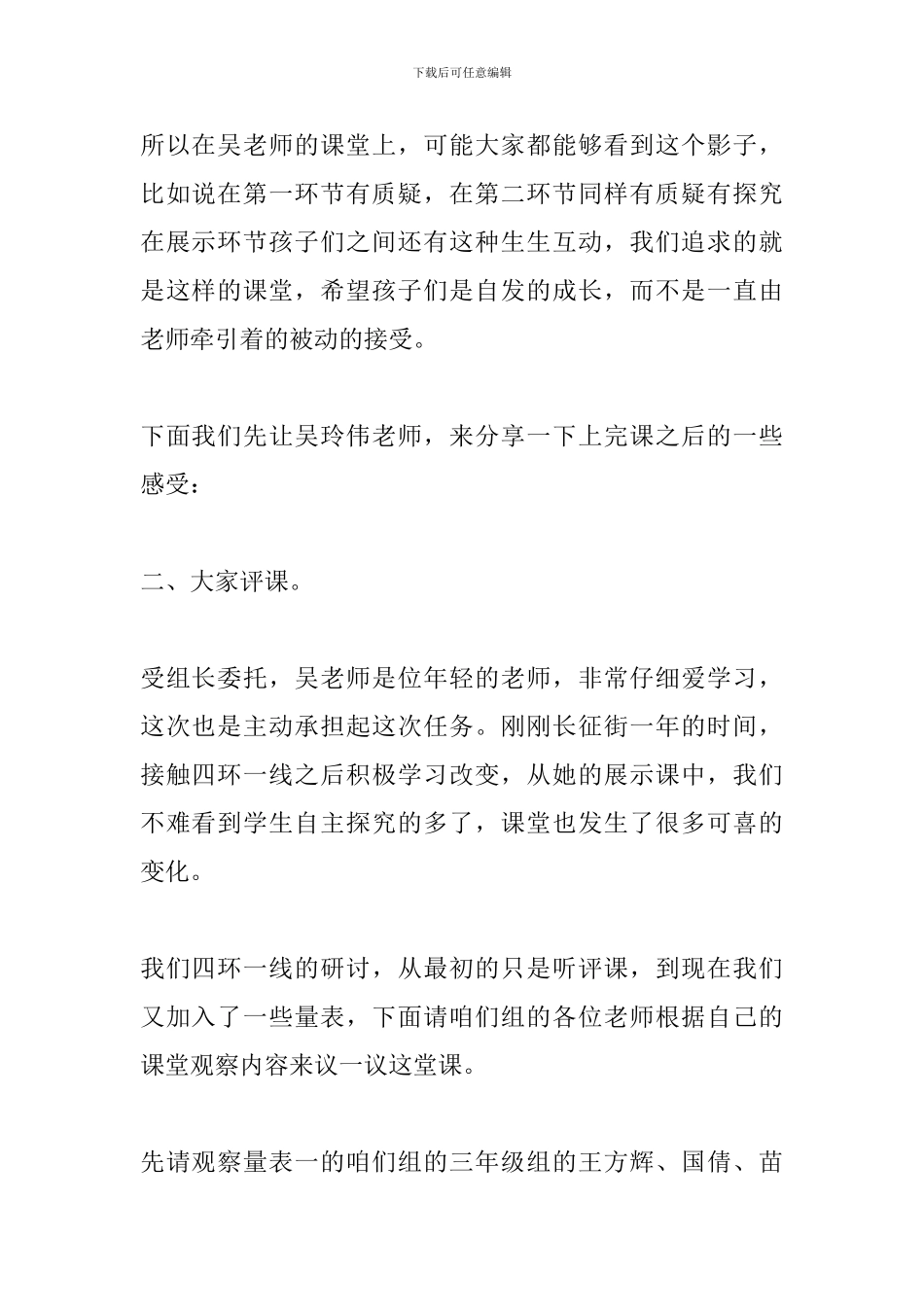 下载后可任意编辑

所以在吴老师的课堂上，可能大家都能够看到这个影子，比如说在第一环节有质疑，在第二环节同样有质疑有探究在展示环节孩子们之间还有这种生生互动，我们追求的就是这样的课堂，希望孩子们是自发的成长，而不是一直由老师牵引着的被动的接受。

下面我们先让吴玲伟老师，来分享一下上完课之后的一些感受：

二、大家评课。

受组长委托，吴老师是位年轻的老师，非常仔细爱学习，这次也是主动承担起这次任务。刚刚长征街一年的时间，接触四环一线之后积极学习改变，从她的展示课中，我们不难看到学生自主探究的多了，课堂也发生了很多可喜的变化。

我们四环一线的研讨，从最初的只是听评课，到现在我们又加入了一些量表，下面请咱们组的各位老师根据自己的课堂观察内容来议一议这堂课。

先请观察量表一的咱们组的三年级组的王方辉、国倩、苗